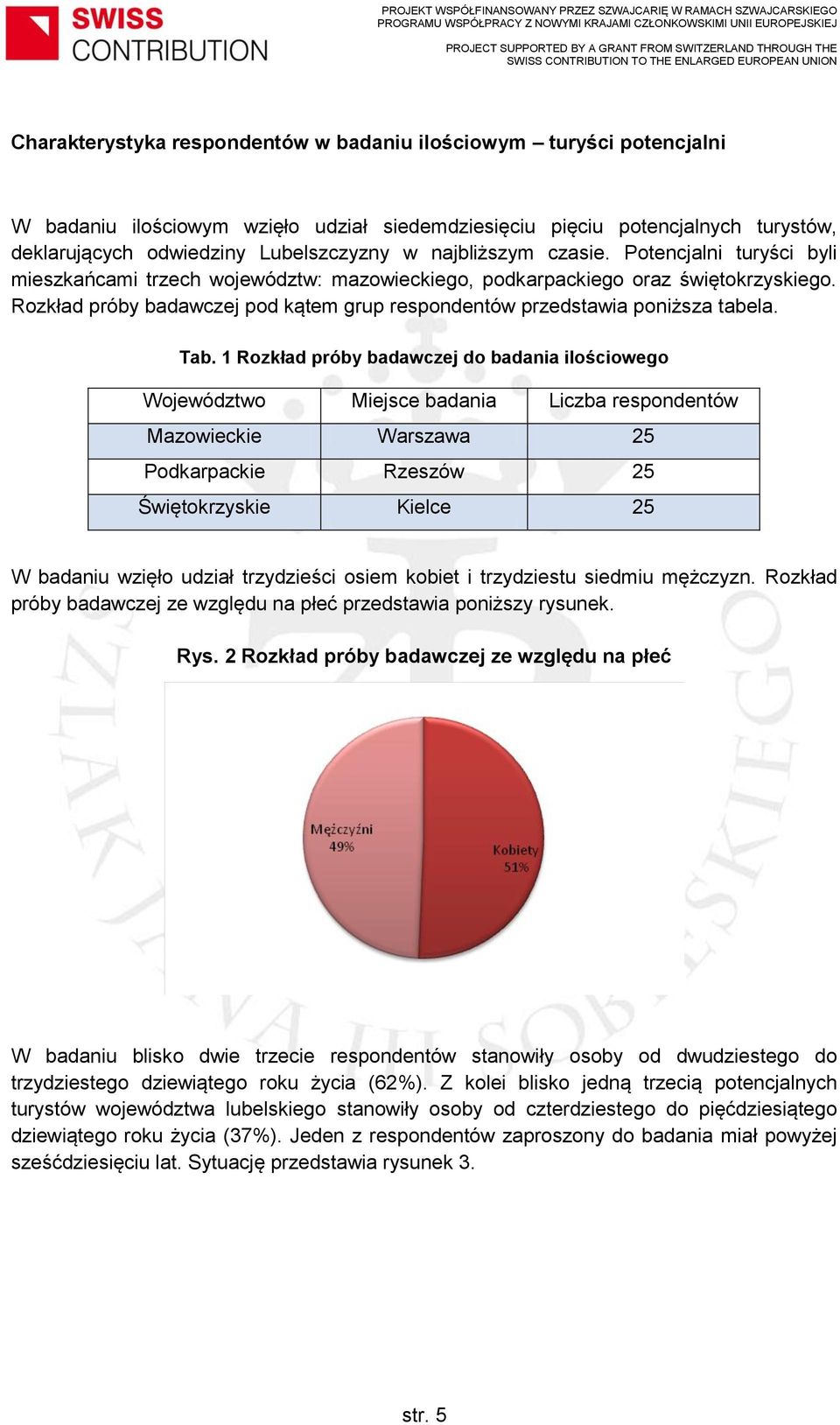 SWISS CONTRIBUTION

PROJEKT WSPÓŁFINANSOWANY PRZEZ SZWAJCARIĘ W RAMACH SZWAJCARSKIEGO PROGRAMU WSPÓŁPRACY Z NOWYMI KRAJAMI CZŁONKOWSKIMI UNII EUROPEJSKIEJ

PROJECT SUPPORTED BY A GRANT FROM SWITZERLAND THROUGH THE SWISS CONTRIBUTION TO THE ENLARGED EUROPEAN UNION

Charakterystyka respondentów w badaniu ilościowym – turyści potencjalni

W badaniu ilościowym wzięło udział siedemdziesięciu pięciu potencjalnych turystów, deklarujących odwiedziny Lubelszczyzny w najbliższym czasie. Potencjalni turyści byli mieszkańcami trzech województw: mazowieckiego, podkarpackiego oraz świętokrzyskiego. Rozkład próby badawczej pod kątem grup respondentów przedstawia poniższa tabela.

Tab. 1 Rozkład próby badawczej do badania ilościowego

| Województwo | Miejsce badania | Liczba respondentów |
|---|---|---|
| Mazowieckie | Warszawa | 25 |
| Podkarpackie | Rzeszów | 25 |
| Świętokrzyskie | Kielce | 25 |

W badaniu wzięło udział trzydzieści osiem kobiet i trzydziestu siedmiu mężczyzn. Rozkład próby badawczej ze względu na płeć przedstawia poniższy rysunek.

Rys. 2 Rozkład próby badawczej ze względu na płeć

Mężczyźni 49%

Kobiety 51%

W badaniu blisko dwie trzecie respondentów stanowiły osoby od dwudziestego do trzydziestego dziewiątego roku życia (62%). Z kolei blisko jedną trzecią potencjalnych turystów województwa lubelskiego stanowiły osoby od czterdziestego do pięćdziesiątego dziewiątego roku życia (37%). Jeden z respondentów zaproszony do badania miał powyżej sześćdziesięciu lat. Sytuację przedstawia rysunek 3.

str. 5